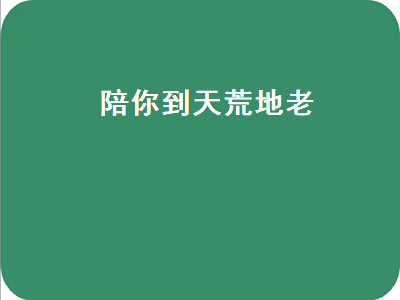 陪你到天荒地老